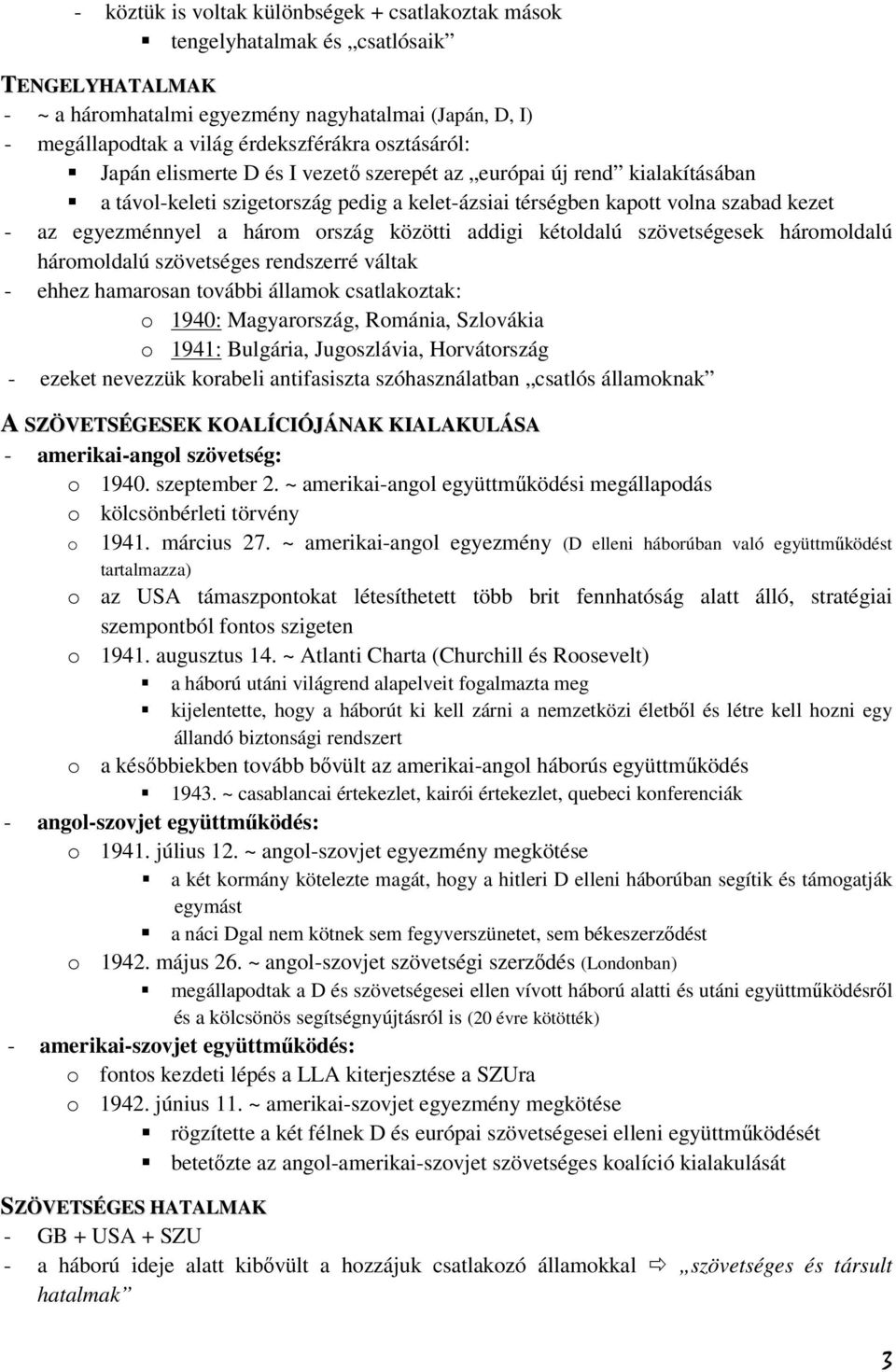 - köztük is voltak különbségek + csatlakoztak mások
▪ tengelyhatalmak és „csatlósaik”

TENGELYHATALMAK
- ~ a háromhatalmi egyezmény nagyhatalmai (Japán, D, I)
- megállapodtak a világ érdekszférákra osztásáról:
▪ Japán elismerte D és I vezető szerepét az „európai új rend” kialakításában
▪ a távol-keleti szigetország pedig a kelet-ázsiai térségben kapott volna szabad kezet
- az egyezménnyel a három ország közötti addigi kétoldalú szövetségesek háromoldalú háromoldalú szövetséges rendszerré váltak
- ehhez hamarosan további államok csatlakoztak:
o 1940: Magyarország, Románia, Szlovákia
o 1941: Bulgária, Jugoszlávia, Horvátország
- ezeket nevezzük korabeli antifasiszta szóhasználatban „csatlós államoknak”

A SZÖVETSÉGESEK KOALÍCIÓJÁNAK KIALAKULÁSA
- amerikai-angol szövetség:
o 1940. szeptember 2. ~ amerikai-angol együttműködési megállapodás
o kölcsönbérleti törvény
o 1941. március 27. ~ amerikai-angol egyezmény (D elleni háborúban való együttműködést tartalmazza)
o az USA támaszpontokat létesíthetett több brit fennhatóság alatt álló, stratégiai szempontból fontos szigeten
o 1941. augusztus 14. ~ Atlanti Charta (Churchill és Roosevelt)
▪ a háború utáni világrend alapelveit fogalmazta meg
▪ kijelentette, hogy a háborút ki kell zárni a nemzetközi életből és létre kell hozni egy állandó biztonsági rendszert
o a későbbiekben tovább bővült az amerikai-angol háborús együttműködés
▪ 1943. ~ casablancai értekezlet, kairói értekezlet, quebeci konferenciák
- angol-szovjet együttműködés:
o 1941. július 12. ~ angol-szovjet egyezmény megkötése
▪ a két kormány kötelezte magát, hogy a hitleri D elleni háborúban segítik és támogatják egymást
▪ a náci Dgal nem kötnek sem fegyverszünetet, sem békeszerződést
o 1942. május 26. ~ angol-szovjet szövetségi szerződés (Londonban)
▪ megállapodtak a D és szövetségesei ellen vívott háború alatti és utáni együttműködésről és a kölcsönös segítségnyújtásról is (20 évre kötötték)
- amerikai-szovjet együttműködés:
o fontos kezdeti lépés a LLA kiterjesztése a SZUra
o 1942. június 11. ~ amerikai-szovjet egyezmény megkötése
▪ rögzítette a két félnek D és európai szövetségesei elleni együttműködését
▪ betetőzte az angol-amerikai-szovjet szövetséges koalíció kialakulását

SZÖVETSÉGES HATALMAK
- GB + USA + SZU
- a háború ideje alatt kibővült a hozzájuk csatlakozó államokkal ⇨ „szövetséges és társult hatalmak”

3